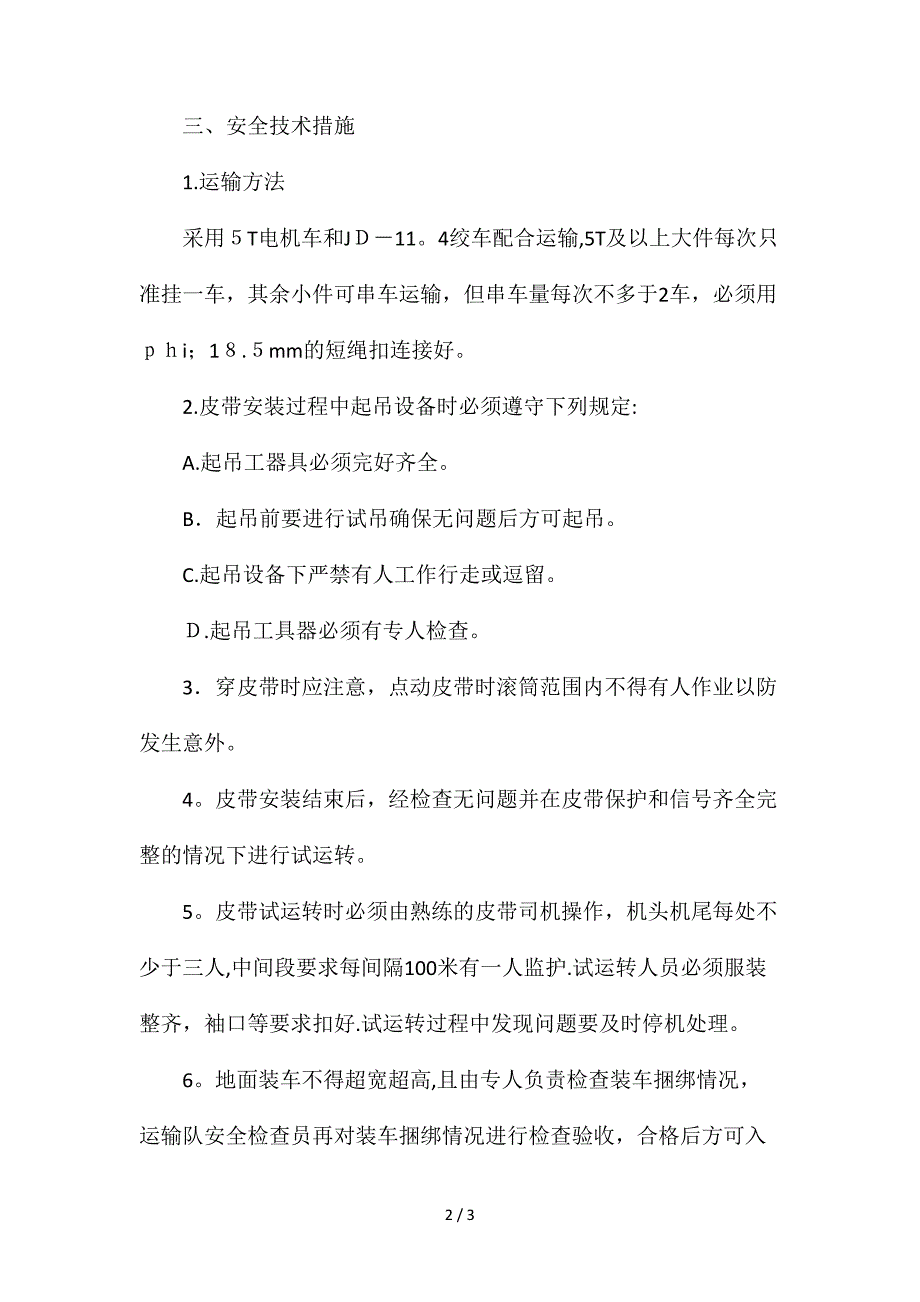 三、安全技术措施

1.运输方法

采用５T电机车和ＪＤ－11。4绞车配合运输,5T及以上大件每次只准挂一车，其余小件可串车运输，但串车量每次不多于2车，必须用ｐｈi；１８．５mm的短绳扣连接好。

2.皮带安装过程中起吊设备时必须遵守下列规定:

A.起吊工器具必须完好齐全。

B．起吊前要进行试吊确保无问题后方可起吊。

C.起吊设备下严禁有人工作行走或逗留。

Ｄ.起吊工具器必须有专人检查。

3．穿皮带时应注意，点动皮带时滚筒范围内不得有人作业以防发生意外。

4。皮带安装结束后，经检查无问题并在皮带保护和信号齐全完整的情况下进行试运转。

5。皮带试运转时必须由熟练的皮带司机操作，机头机尾每处不少于三人,中间段要求每间隔100米有一人监护.试运转人员必须服装整齐，袖口等要求扣好.试运转过程中发现问题要及时停机处理。

6。地面装车不得超宽超高,且由专人负责检查装车捆绑情况，运输队安全检查员再对装车捆绑情况进行检查验收，合格后方可入

2 / 3